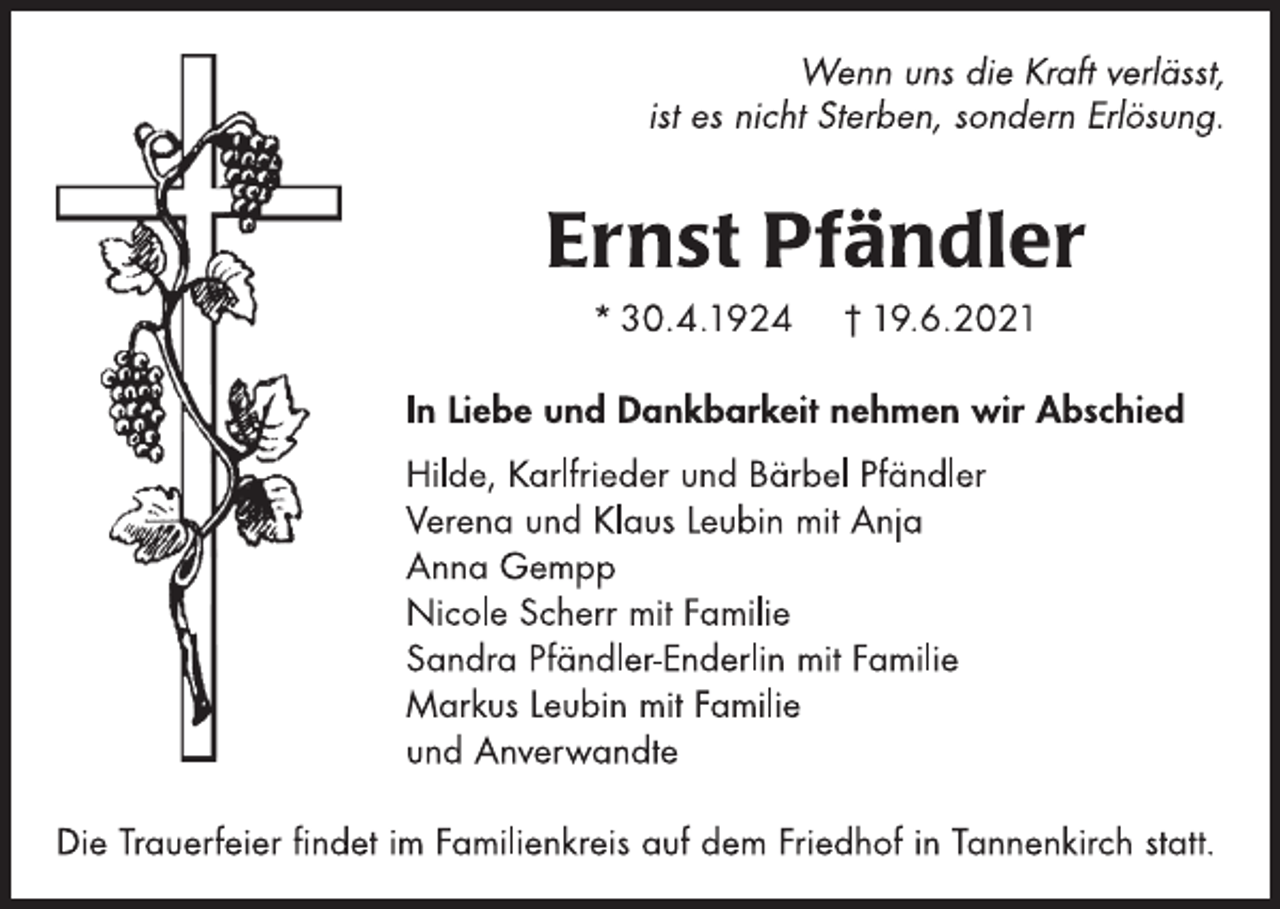 Wenn uns die Kraft verlässt,
ist es nicht Sterben, sondern Erlösung.

Ernst Pfändler

* 30.4.1924 † 19.6.2021

In Liebe und Dankbarkeit nehmen wir Abschied

Hilde, Karlfrieder und Bärbel Pfändler
Verena und Klaus Leubin mit Anja
Anna Gempp
Nicole Scherr mit Familie
Sandra Pfändler-Enderlin mit Familie
Markus Leubin mit Familie
und Anverwandte

Die Trauerfeier findet im Familienkreis auf dem Friedhof in Tannenkirch statt.